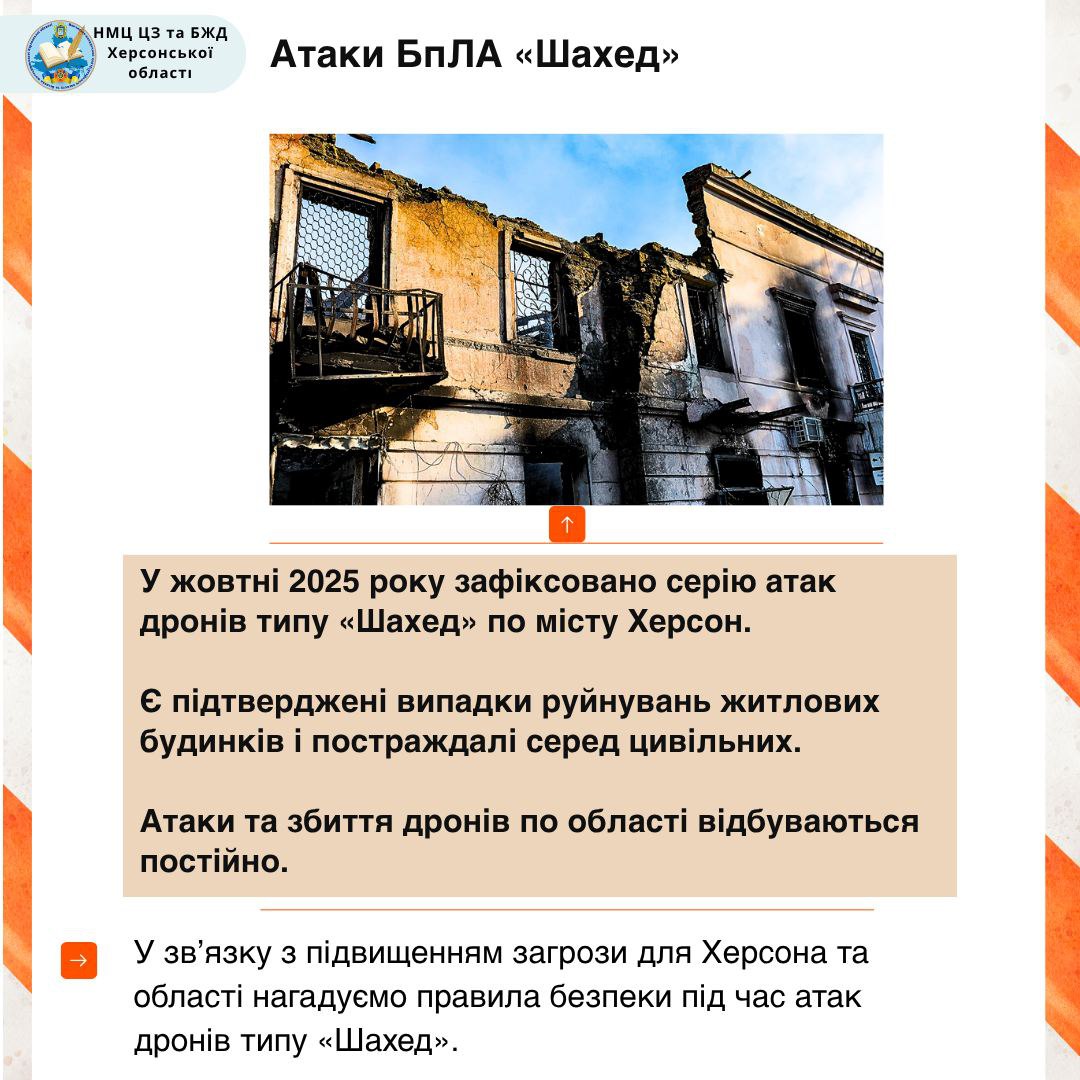 НМЦ ЦЗ та БЖД Херсонської області

Атаки БпЛА «Шахед»

У жовтні 2025 року зафіксовано серію атак дронів типу «Шахед» по місту Херсон.

Є підтверджені випадки руйнувань житлових будинків і постраждалі серед цивільних.

Атаки та збиття дронів по області відбуваються постійно.

У зв’язку з підвищенням загрози для Херсона та області нагадуємо правила безпеки під час атак дронів типу «Шахед».